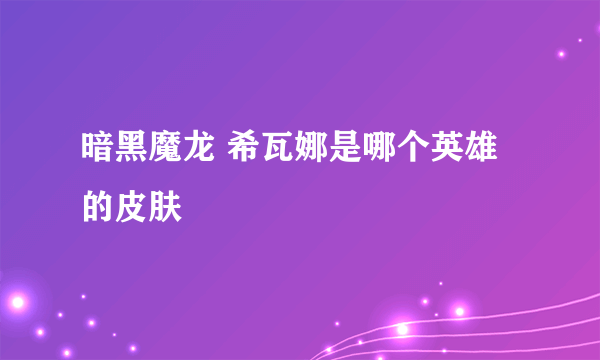 暗黑魔龙 希瓦娜是哪个英雄的皮肤